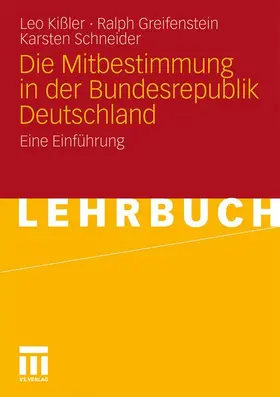 Leo Kißler · Ralph Greifenstein
Karsten Schneider

Die Mitbestimmung in der Bundesrepublik Deutschland

Eine Einführung

LEHRBUCH

VS VERLAG